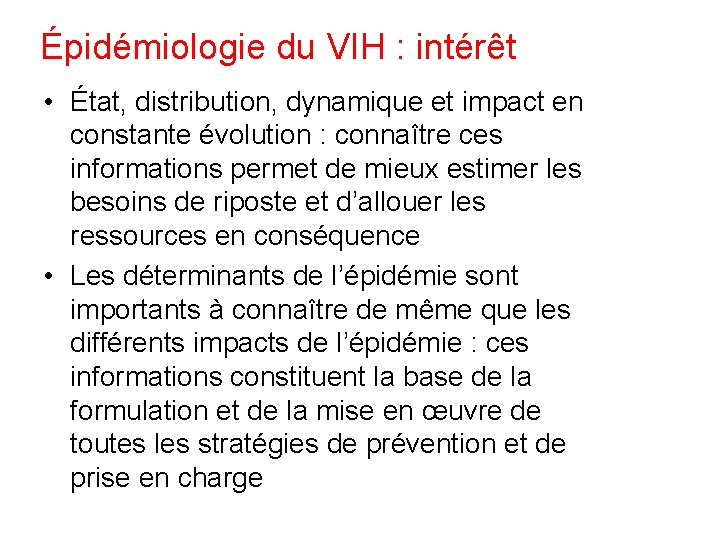 Épidémiologie du VIH : intérêt

• État, distribution, dynamique et impact en constante évolution : connaître ces informations permet de mieux estimer les besoins de riposte et d’allouer les ressources en conséquence

• Les déterminants de l’épidémie sont importants à connaître de même que les différents impacts de l’épidémie : ces informations constituent la base de la formulation et de la mise en œuvre de toutes les stratégies de prévention et de prise en charge